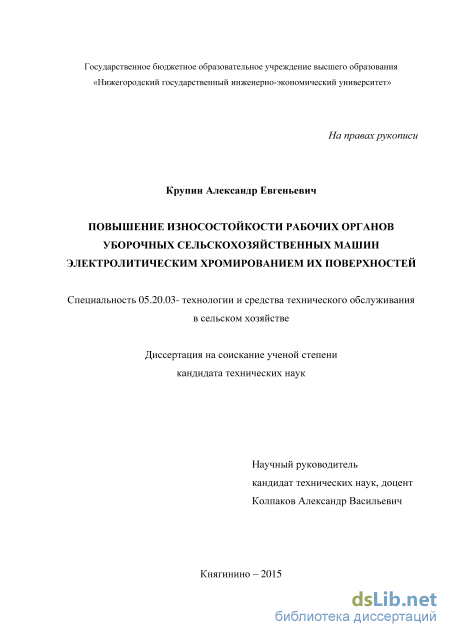 Государственное бюджетное образовательное учреждение высшего образования
«Нижегородский государственный инженерно-экономический университет»

На правах рукописи

Крупин Александр Евгеньевич

ПОВЫШЕНИЕ ИЗНОСОСТОЙКОСТИ РАБОЧИХ ОРГАНОВ УБОРОЧНЫХ СЕЛЬСКОХОЗЯЙСТВЕННЫХ МАШИН ЭЛЕКТРОЛИТИЧЕСКИМ ХРОМИРОВАНИЕМ ИХ ПОВЕРХНОСТЕЙ

Специальность 05.20.03- технологии и средства технического обслуживания в сельском хозяйстве

Диссертация на соискание ученой степени кандидата технических наук

Научный руководитель
кандидат технических наук, доцент
Колпаков Александр Васильевич

Княгинино – 2015

dsLib.net
библиотека диссертаций